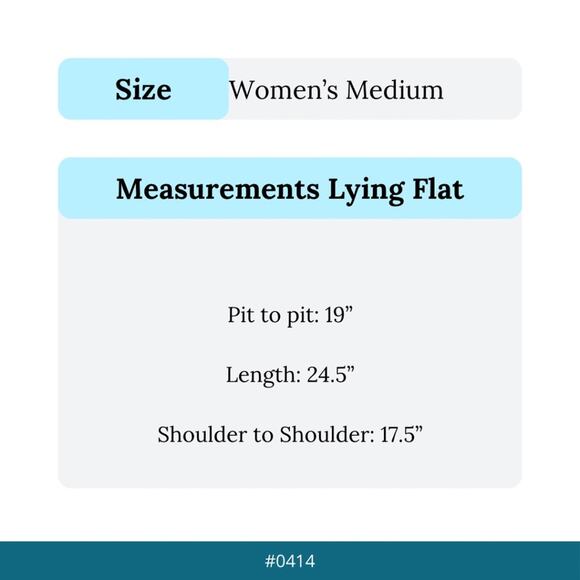 Size Women's Medium

Measurements Lying Flat

Pit to pit: 19"

Length: 24.5"

Shoulder to Shoulder: 17.5"

#0414